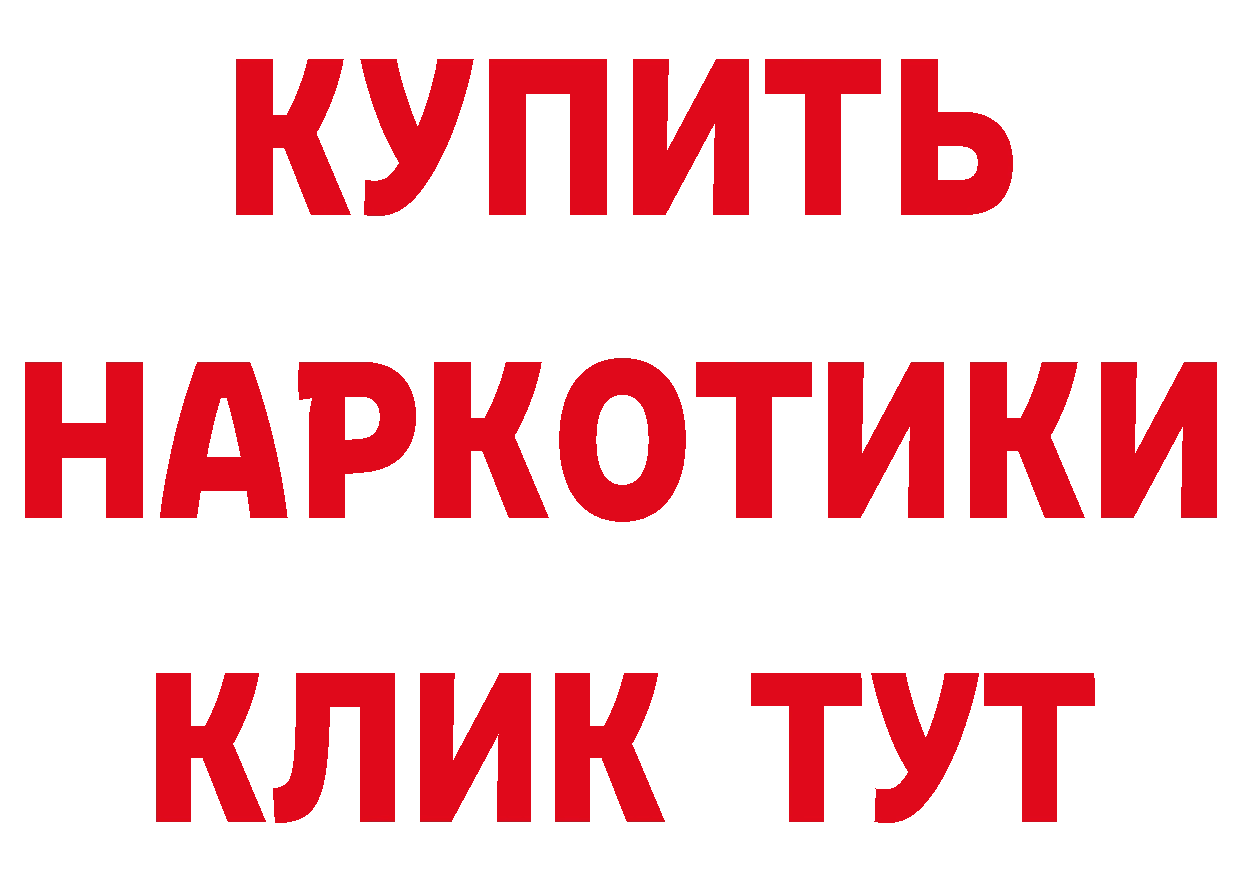 КУПИТЬ
НАРКОТИКИ
КЛИК ТУТ